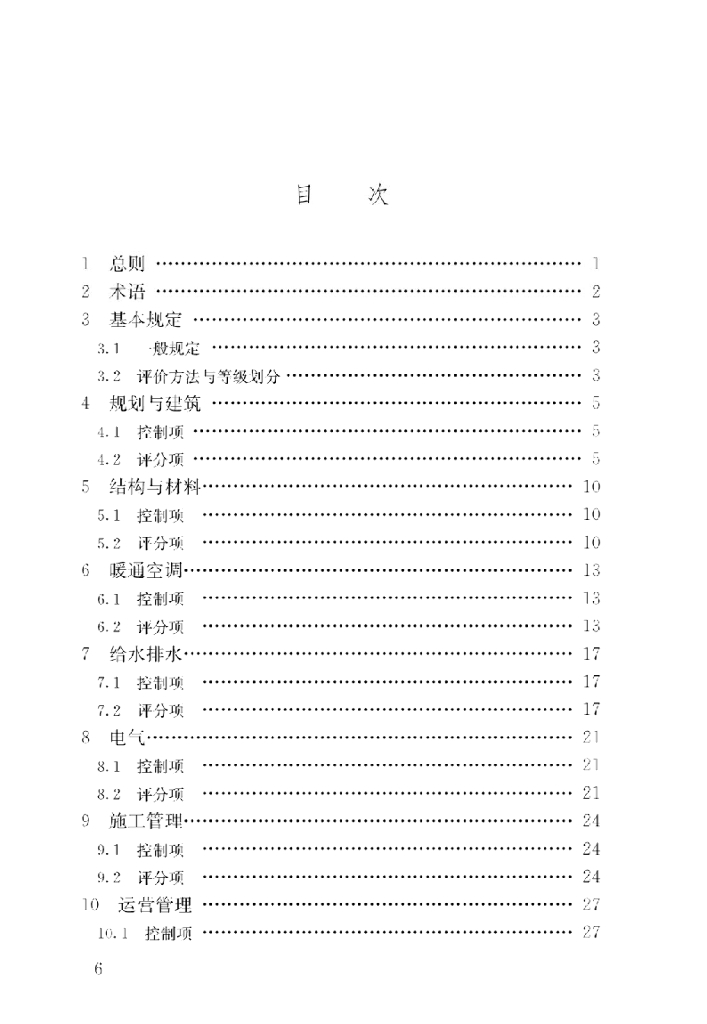 目　次

1 总则 1
2 术语 2
3 基本规定 3
3.1 一般规定 3
3.2 评价方法与等级划分 3
4 规划与建筑 5
4.1 控制项 5
4.2 评分项 5
5 结构与材料 10
5.1 控制项 10
5.2 评分项 10
6 暖通空调 13
6.1 控制项 13
6.2 评分项 13
7 给水排水 17
7.1 控制项 17
7.2 评分项 17
8 电气 21
8.1 控制项 21
8.2 评分项 21
9 施工管理 24
9.1 控制项 24
9.2 评分项 24
10 运营管理 27
10.1 控制项 27

6